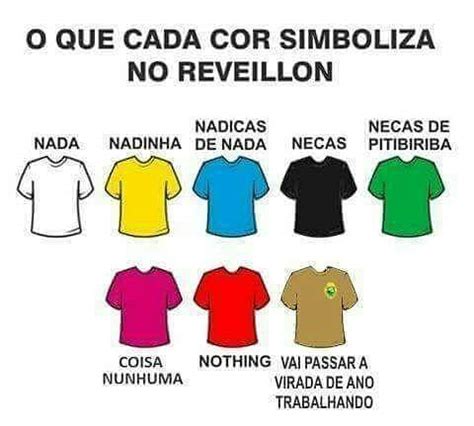 O QUE CADA COR SIMBOLIZA NO REVEILLON

NADA

NADINHA

NADICAS DE NADA

NECAS

NECAS DE PITIBIRIBA

COISA NUNHUMA

NOTHING

VAI PASSAR A VIRADA DE ANO TRABALHANDO